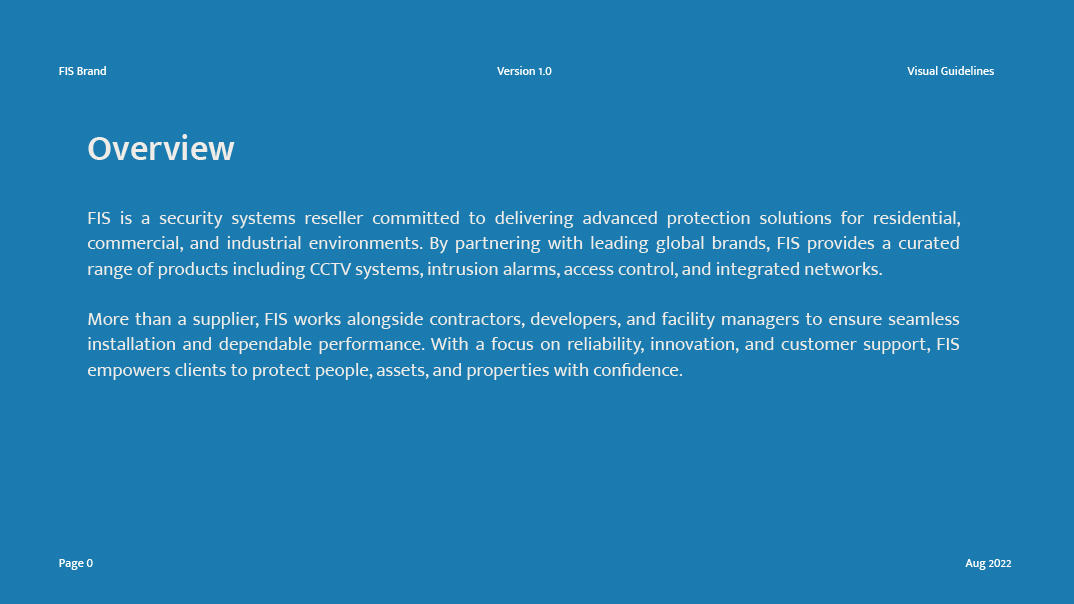 FIS Brand

Version 1.0

Visual Guidelines

Overview

FIS is a security systems reseller committed to delivering advanced protection solutions for residential, commercial, and industrial environments. By partnering with leading global brands, FIS provides a curated range of products including CCTV systems, intrusion alarms, access control, and integrated networks.

More than a supplier, FIS works alongside contractors, developers, and facility managers to ensure seamless installation and dependable performance. With a focus on reliability, innovation, and customer support, FIS empowers clients to protect people, assets, and properties with confidence.

Page 0

Aug 2022